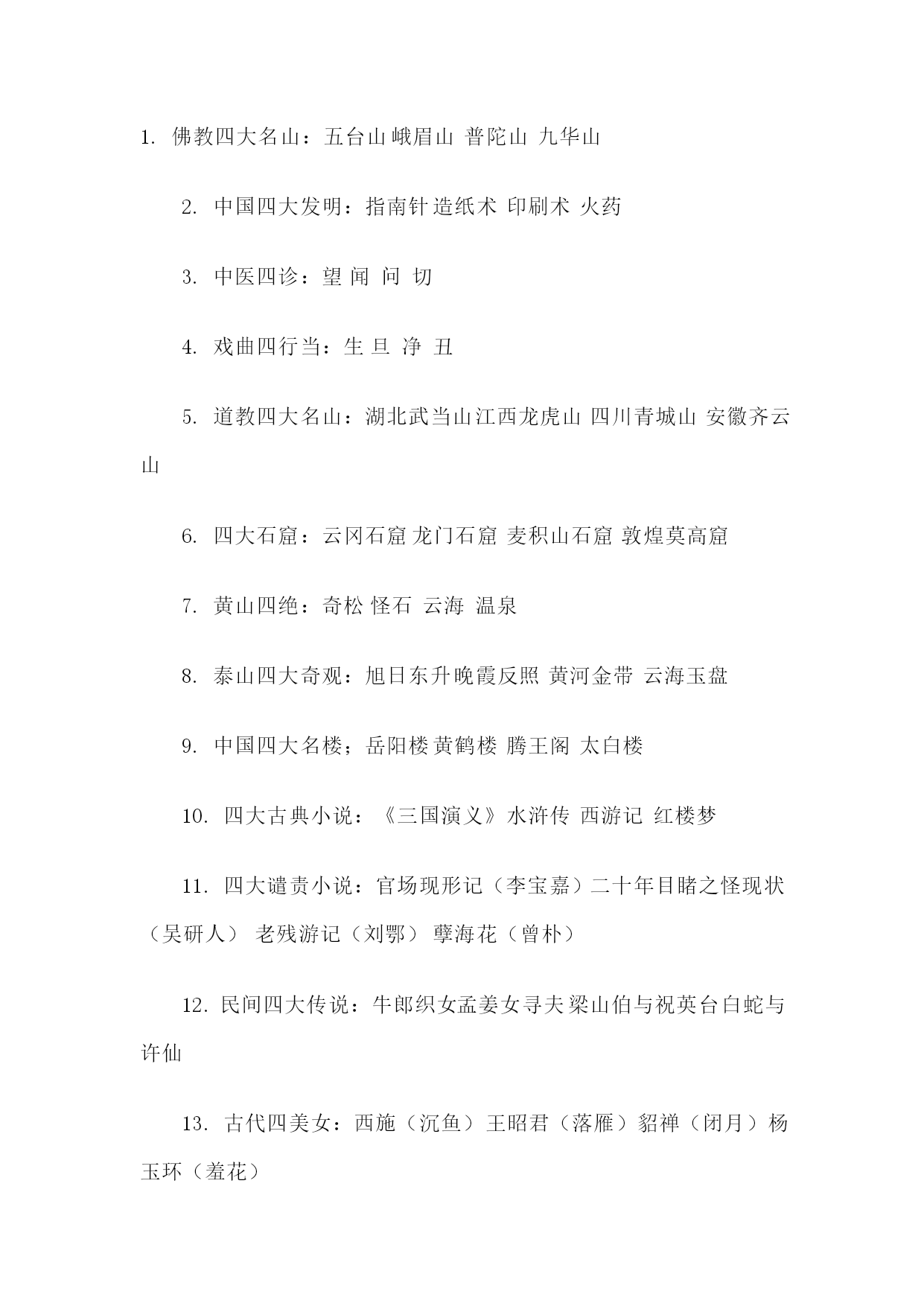 1. 佛教四大名山：五台山 峨眉山 普陀山 九华山

2. 中国四大发明：指南针 造纸术 印刷术 火药

3. 中医四诊：望 闻 问 切

4. 戏曲四行当：生 旦 净 丑

5. 道教四大名山：湖北武当山 江西龙虎山 四川青城山 安徽齐云山

6. 四大石窟：云冈石窟 龙门石窟 麦积山石窟 敦煌莫高窟

7. 黄山四绝：奇松 怪石 云海 温泉

8. 泰山四大奇观：旭日东升 晚霞反照 黄河金带 云海玉盘

9. 中国四大名楼；岳阳楼 黄鹤楼 腾王阁 太白楼

10. 四大古典小说：《三国演义》水浒传 西游记 红楼梦

11. 四大谴责小说：官场现形记（李宝嘉）二十年目睹之怪现状（吴研人） 老残游记（刘鄂） 孽海花（曾朴）

12. 民间四大传说：牛郎织女 孟姜女寻夫 梁山伯与祝英台 白蛇与许仙

13. 古代四美女：西施（沉鱼）王昭君（落雁）貂禅（闭月）杨玉环（羞花）